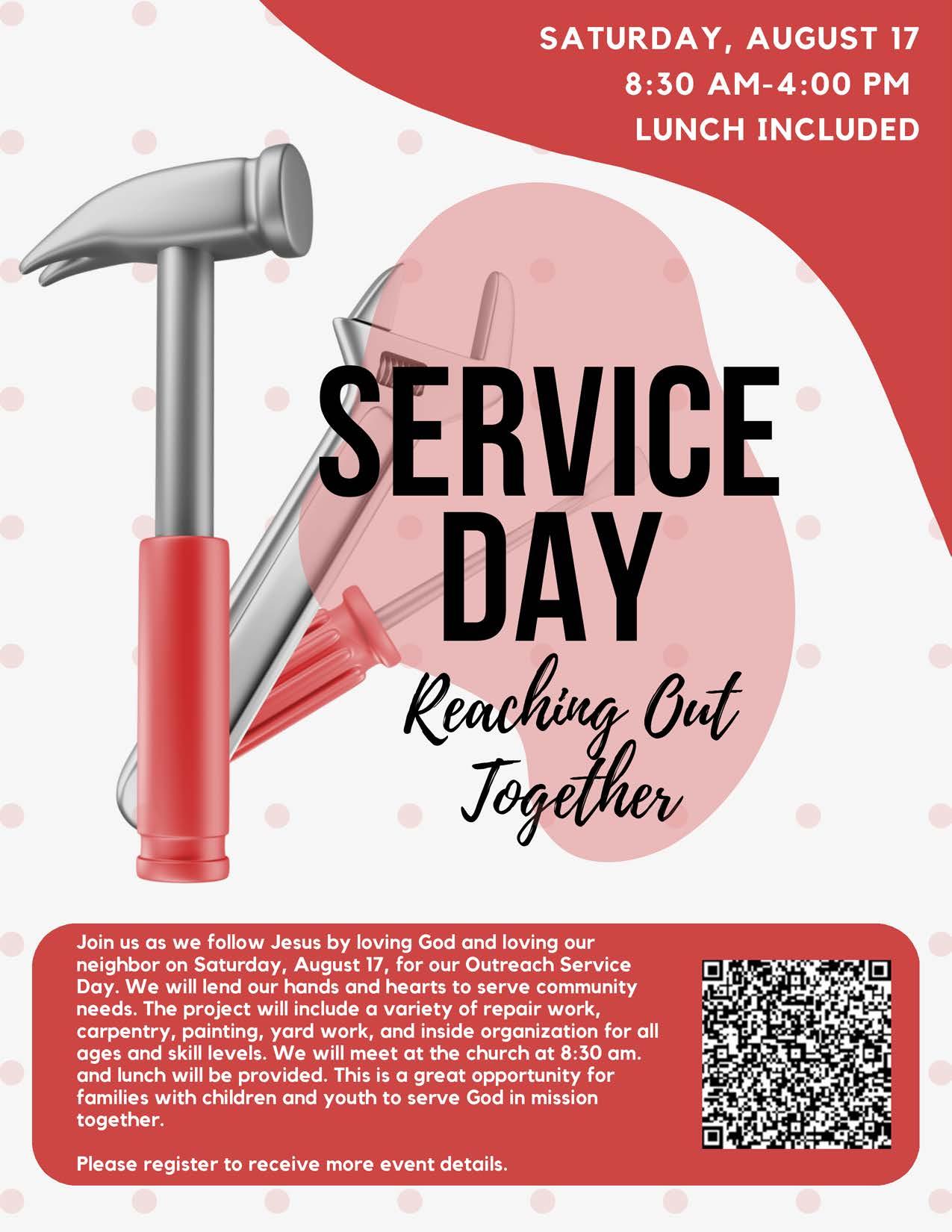 SATURDAY, AUGUST 17
8:30 AM-4:00 PM
LUNCH INCLUDED

SERVICE DAY

Reaching Out Together

Join us as we follow Jesus by loving God and loving our neighbor on Saturday, August 17, for our Outreach Service Day. We will lend our hands and hearts to serve community needs. The project will include a variety of repair work, carpentry, painting, yard work, and inside organization for all ages and skill levels. We will meet at the church at 8:30 am. and lunch will be provided. This is a great opportunity for families with children and youth to serve God in mission together.

Please register to receive more event details.